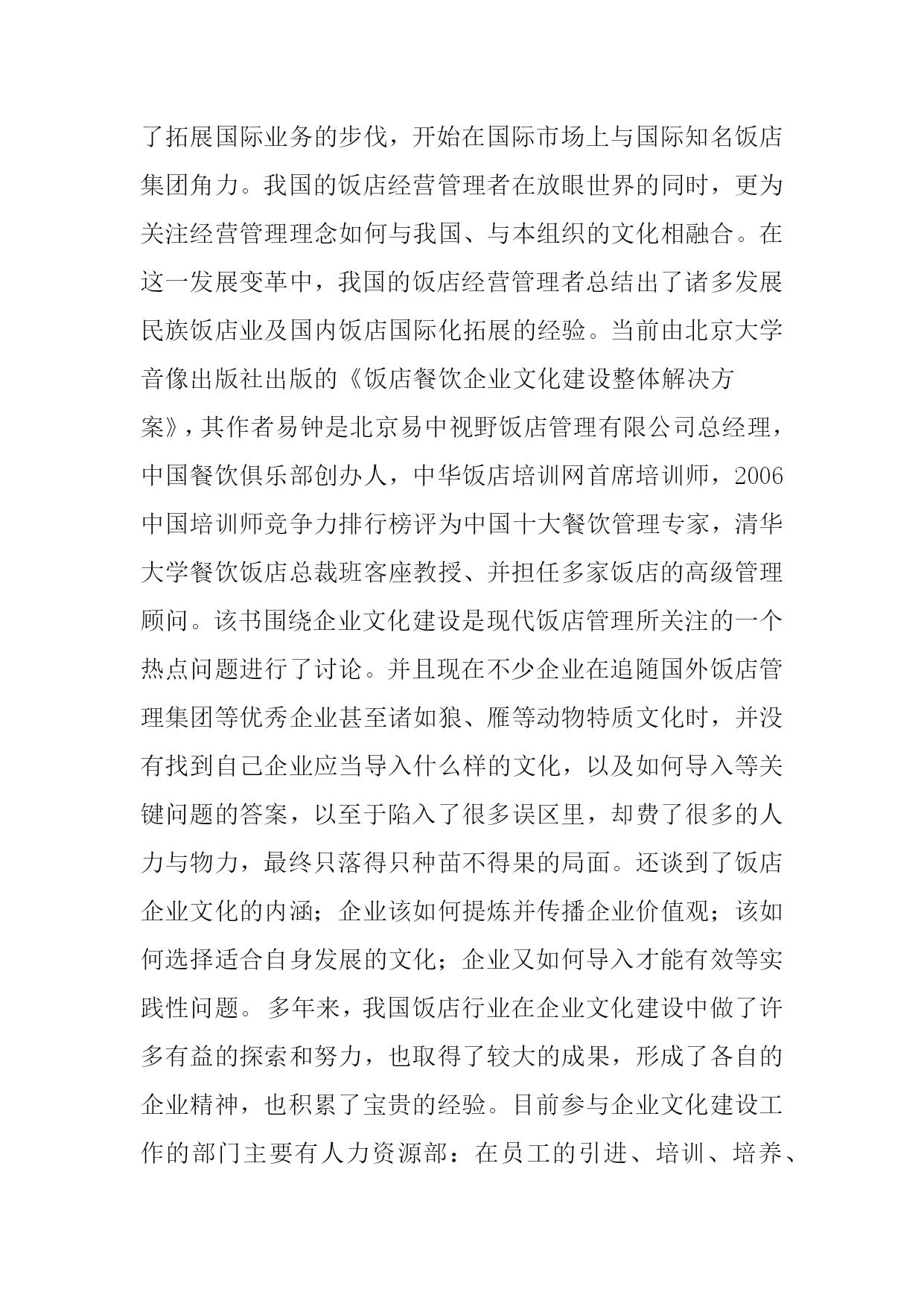 了拓展国际业务的步伐，开始在国际市场上与国际知名饭店集团角力。我国的饭店经营管理者在放眼世界的同时，更为关注经营管理理念如何与我国、与本组织的文化相融合。在这一发展变革中，我国的饭店经营管理者总结出了诸多发展民族饭店业及国内饭店国际化拓展的经验。当前由北京大学音像出版社出版的《饭店餐饮企业文化建设整体解决方案》，其作者易钟是北京易中视野饭店管理有限公司总经理，中国餐饮俱乐部创办人，中华饭店培训网首席培训师，2006中国培训师竞争力排行榜评为中国十大餐饮管理专家，清华大学餐饮饭店总裁班客座教授、并担任多家饭店的高级管理顾问。该书围绕企业文化建设是现代饭店管理所关注的一个热点问题进行了讨论。并且现在不少企业在追随国外饭店管理集团等优秀企业甚至诸如狼、雁等动物特质文化时，并没有找到自己企业应当导入什么样的文化，以及如何导入等关键问题的答案，以至于陷入了很多误区里，却费了很多的人力与物力，最终只落得只种苗不得果的局面。还谈到了饭店企业文化的内涵；企业该如何提炼并传播企业价值观；该如何选择适合自身发展的文化；企业又如何导入才能有效等实践性问题。多年来，我国饭店行业在企业文化建设中做了许多有益的探索和努力，也取得了较大的成果，形成了各自的企业精神，也积累了宝贵的经验。目前参与企业文化建设工作的部门主要有人力资源部：在员工的引进、培训、培养、